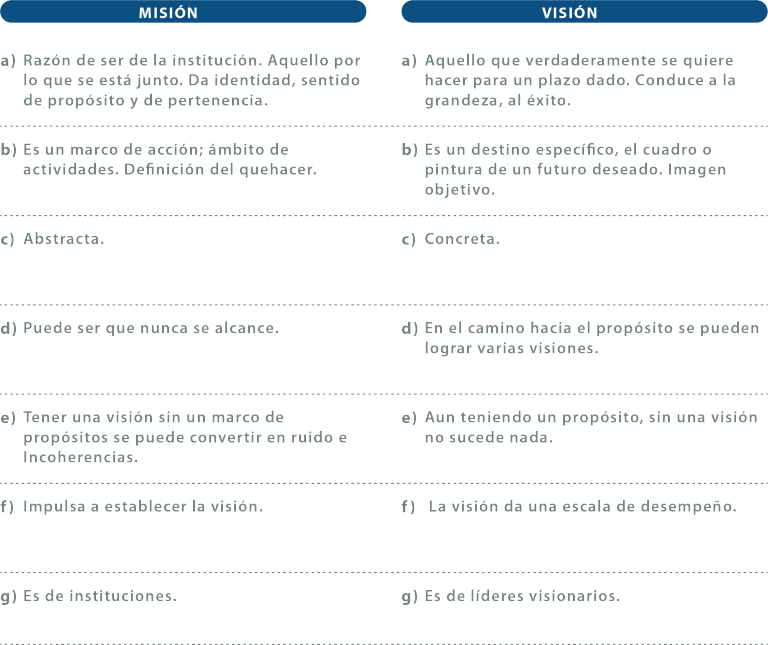 | MISIÓN | VISIÓN |
|---|---|
| a) Razón de ser de la institución. Aquello por lo que se está junto. Da identidad, sentido de propósito y de pertenencia. | a) Aquello que verdaderamente se quiere hacer para un plazo dado. Conduce a la grandeza, al éxito. |
| b) Es un marco de acción; ámbito de actividades. Definición del quehacer. | b) Es un destino específico, el cuadro o pintura de un futuro deseado. Imagen objetivo. |
| c) Abstracta. | c) Concreta. |
| d) Puede ser que nunca se alcance. | d) En el camino hacia el propósito se pueden lograr varias visiones. |
| e) Tener una visión sin un marco de propósitos se puede convertir en ruido e Incoherencias. | e) Aun teniendo un propósito, sin una visión no sucede nada. |
| f) Impulsa a establecer la visión. | f) La visión da una escala de desempeño. |
| g) Es de instituciones. | g) Es de líderes visionarios. |